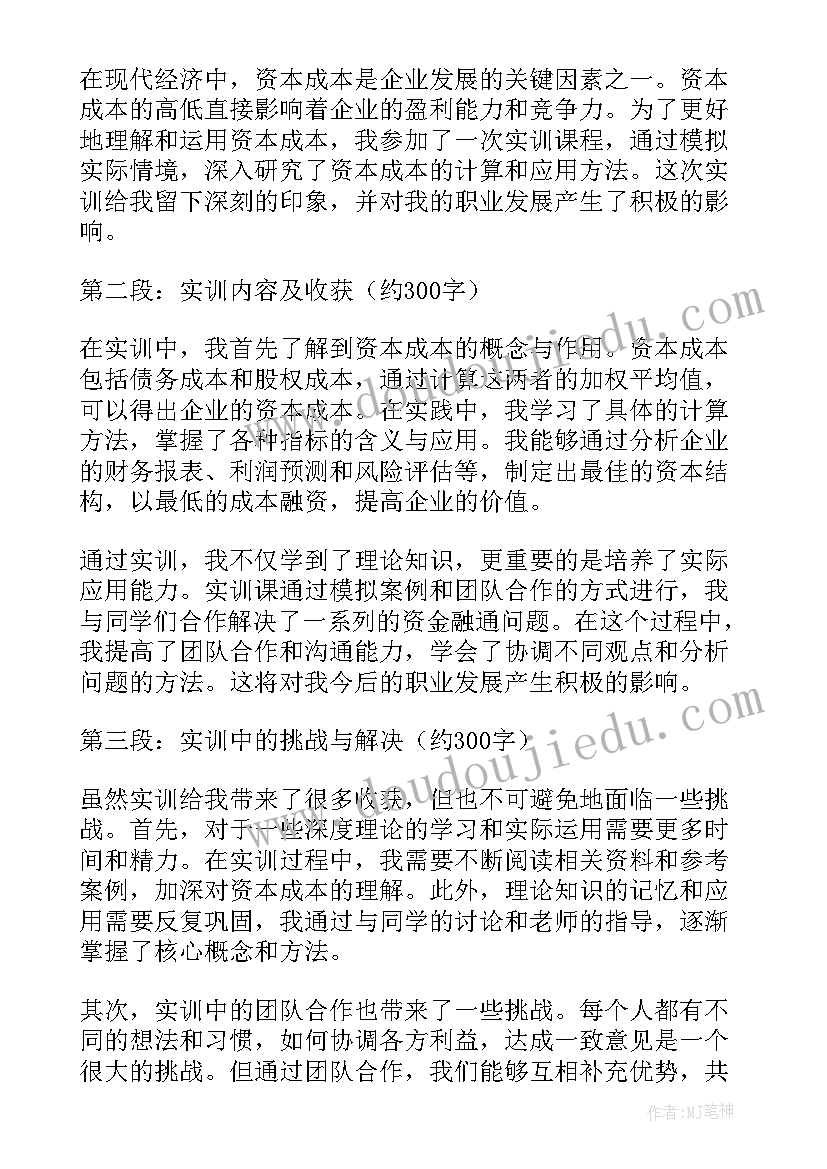 在现代经济中，资本成本是企业发展的关键因素之一。资本成本的高低直接影响着企业的盈利能力和竞争力。为了更好地理解和运用资本成本，我参加了一次实训课程，通过模拟实际情境，深入研究了资本成本的计算和应用方法。这次实训给我留下深刻的印象，并对我的职业发展产生了积极的影响。

第二段：实训内容及收获（约300字）

在实训中，我首先了解到资本成本的概念与作用。资本成本包括债务成本和股权成本，通过计算这两者的加权平均值，可以得出企业的资本成本。在实践中，我学习了具体的计算方法，掌握了各种指标的含义与应用。我能够通过分析企业的财务报表、利润预测和风险评估等，制定出最佳的资本结构，以最低的成本融资，提高企业的价值。

通过实训，我不仅学到了理论知识，更重要的是培养了实际应用能力。实训课通过模拟案例和团队合作的方式进行，我与同学们合作解决了一系列的资金融通问题。在这个过程中，我提高了团队合作和沟通能力，学会了协调不同观点和分析问题的方法。这将对我今后的职业发展产生积极的影响。

第三段：实训中的挑战与解决（约300字）

虽然实训给我带来了很多收获，但也不可避免地面临一些挑战。首先，对于一些深度理论的学习和实际运用需要更多时间和精力。在实训过程中，我需要不断阅读相关资料和参考案例，加深对资本成本的理解。此外，理论知识的记忆和应用需要反复巩固，我通过与同学的讨论和老师的指导，逐渐掌握了核心概念和方法。

其次，实训中的团队合作也带来了一些挑战。每个人都有不同的想法和习惯，如何协调各方利益，达成一致意见是一个很大的挑战。但通过团队合作，我们能够互相补充优势，共

www.doudoujiedu.com

作者：MJ笔神